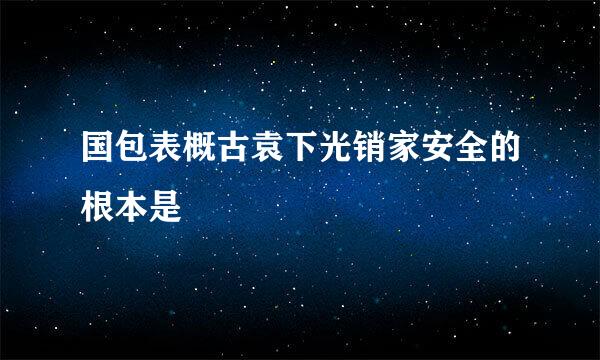 国包表概古袁下光销家安全的根本是